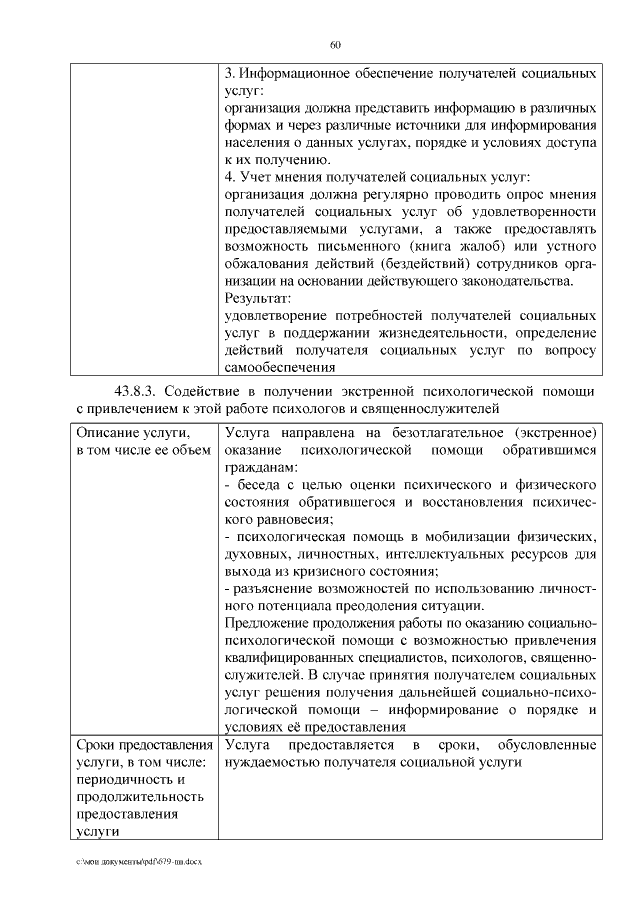 60

| | 3. Информационное обеспечение получателей социальных услуг: организация должна представить информацию в различных формах и через различные источники для информирования населения о данных услугах, порядке и условиях доступа к их получению. 4. Учет мнения получателей социальных услуг: организация должна регулярно проводить опрос мнения получателей социальных услуг об удовлетворенности предоставляемыми услугами, а также предоставлять возможность письменного (книга жалоб) или устного обжалования действий (бездействий) сотрудников организации на основании действующего законодательства. Результат: удовлетворение потребностей получателей социальных услуг в поддержании жизнедеятельности, определение действий получателя социальных услуг по вопросу самообеспечения |
|---|---|

43.8.3. Содействие в получении экстренной психологической помощи с привлечением к этой работе психологов и священнослужителей

| Описание услуги, в том числе ее объем | Услуга направлена на безотлагательное (экстренное) оказание психологической помощи обратившимся гражданам: - беседа с целью оценки психического и физического состояния обратившегося и восстановления психического равновесия; - психологическая помощь в мобилизации физических, духовных, личностных, интеллектуальных ресурсов для выхода из кризисного состояния; - разъяснение возможностей по использованию личностного потенциала преодоления ситуации. Предложение продолжения работы по оказанию социально-психологической помощи с возможностью привлечения квалифицированных специалистов, психологов, священнослужителей. В случае принятия получателем социальных услуг решения получения дальнейшей социально-психологической помощи – информирование о порядке и условиях её предоставления |
|---|---|
| Сроки предоставления услуги, в том числе: периодичность и продолжительность предоставления услуги | Услуга предоставляется в сроки, обусловленные нуждаемостью получателя социальной услуги |

c:\мои документы\pdf\679-пп.docx